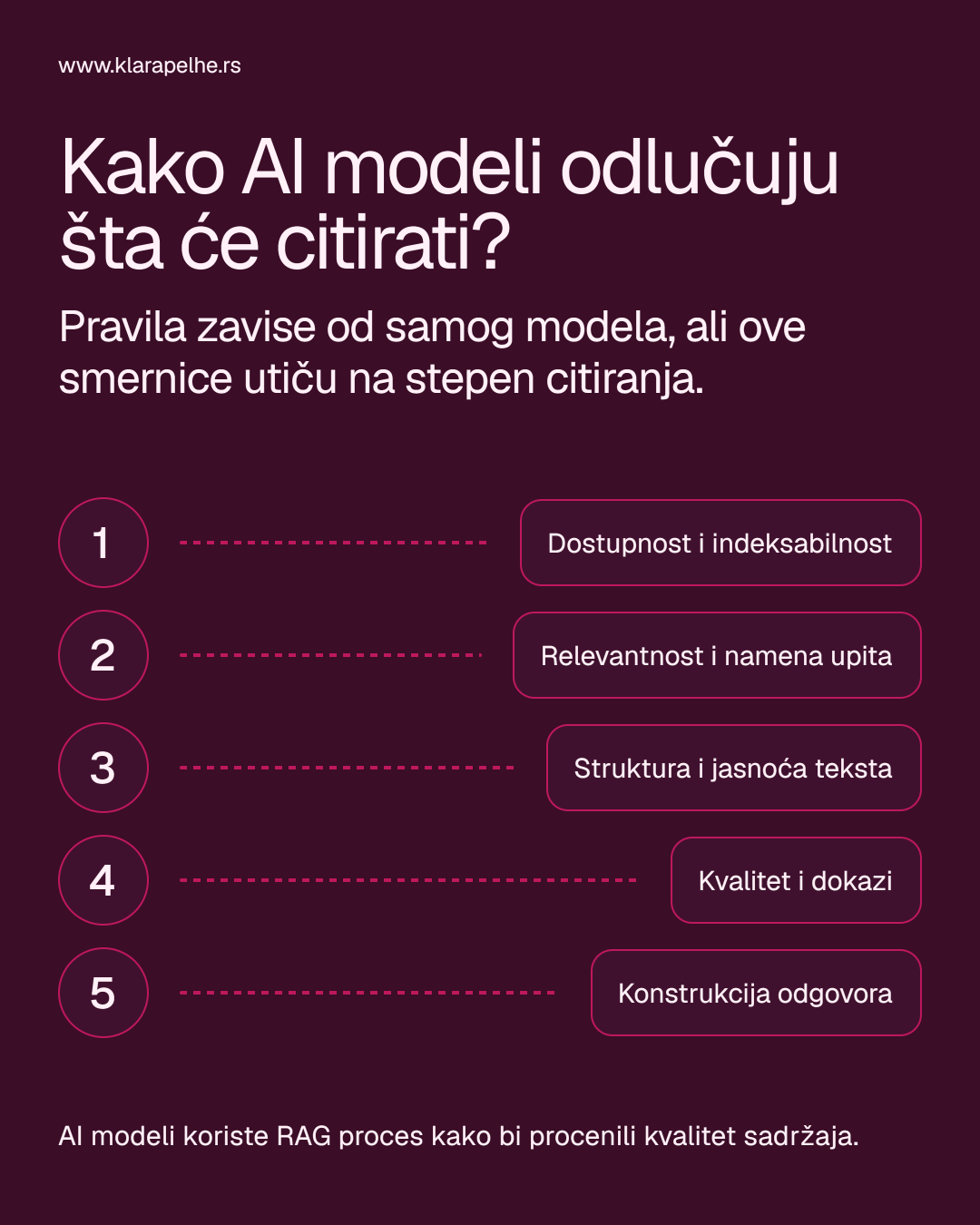 www.klarapelhe.rs

Kako AI modeli odlučuju šta će citirati?

Pravila zavise od samog modela, ali ove smernice utiču na stepen citiranja.

1 Dostupnost i indeksabilnost

2 Relevantnost i namena upita

3 Struktura i jasnoća teksta

4 Kvalitet i dokazi

5 Konstrukcija odgovora

AI modeli koriste RAG proces kako bi procenili kvalitet sadržaja.